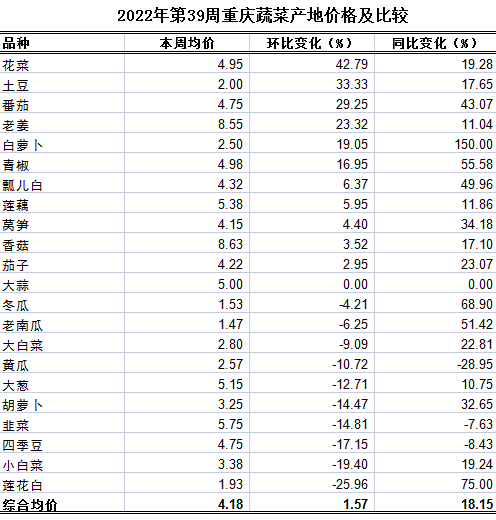 2022年第39周重庆蔬菜产地价格及比较

| 品种 | 本周均价 | 环比变化（%） | 同比变化（%） |
|---|---|---|---|
| 花菜 | 4.95 | 42.79 | 19.28 |
| 土豆 | 2.00 | 33.33 | 17.65 |
| 番茄 | 4.75 | 29.25 | 43.07 |
| 老姜 | 8.55 | 23.32 | 11.04 |
| 白萝卜 | 2.50 | 19.05 | 150.00 |
| 青椒 | 4.98 | 16.95 | 55.58 |
| 瓢儿白 | 4.32 | 6.37 | 49.96 |
| 莲藕 | 5.38 | 5.95 | 11.86 |
| 莴笋 | 4.15 | 4.40 | 34.18 |
| 香菇 | 8.63 | 3.52 | 17.10 |
| 茄子 | 4.22 | 2.95 | 23.07 |
| 大蒜 | 5.00 | 0.00 | 0.00 |
| 冬瓜 | 1.53 | -4.21 | 68.90 |
| 老南瓜 | 1.47 | -6.25 | 51.42 |
| 大白菜 | 2.80 | -9.09 | 22.81 |
| 黄瓜 | 2.57 | -10.72 | -28.95 |
| 大葱 | 5.15 | -12.71 | 10.75 |
| 胡萝卜 | 3.25 | -14.47 | 32.65 |
| 韭菜 | 5.75 | -14.81 | -7.63 |
| 四季豆 | 4.75 | -17.15 | -8.43 |
| 小白菜 | 3.38 | -19.40 | 19.24 |
| 莲花白 | 1.93 | -25.96 | 75.00 |
| 综合均价 | 4.18 | 1.57 | 18.15 |